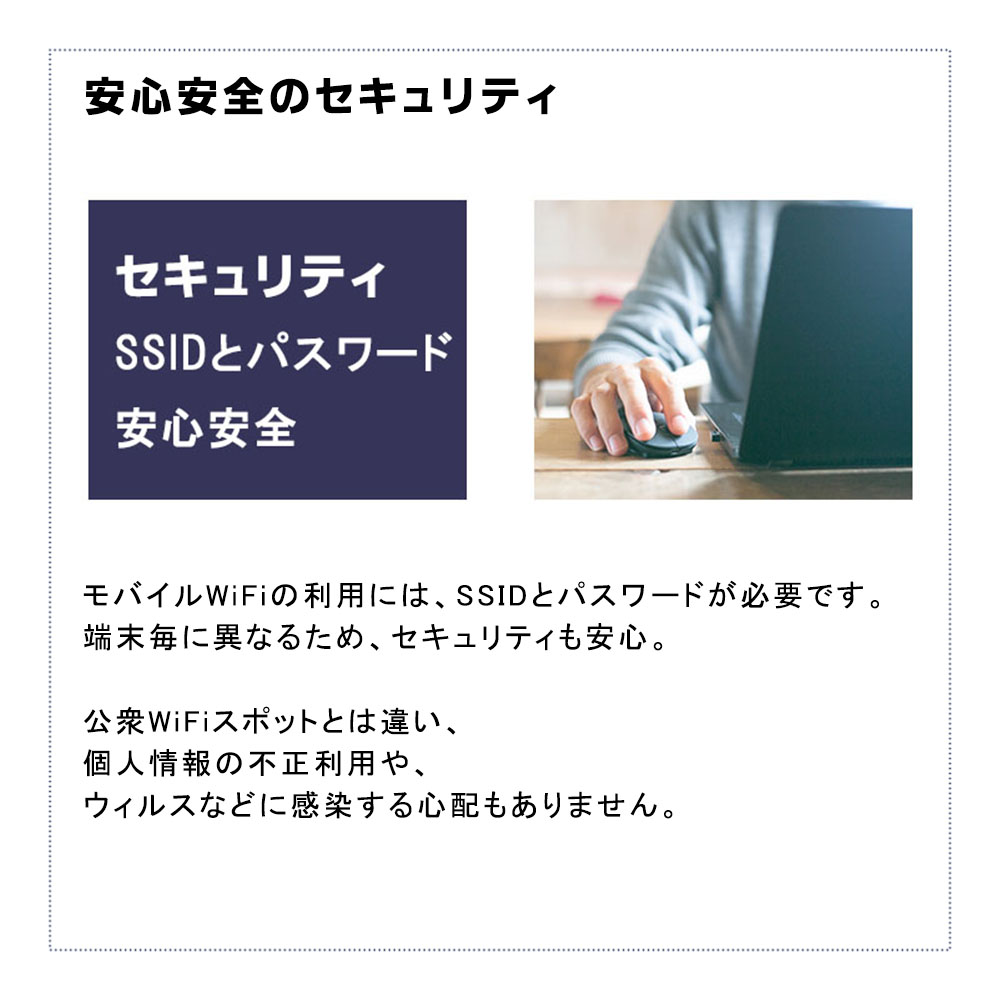 安心安全のセキュリティ

セキュリティ
SSIDとパスワード
安心安全

モバイルWiFiの利用には、SSIDとパスワードが必要です。
端末毎に異なるため、セキュリティも安心。

公衆WiFiスポットとは違い、
個人情報の不正利用や、
ウィルスなどに感染する心配もありません。